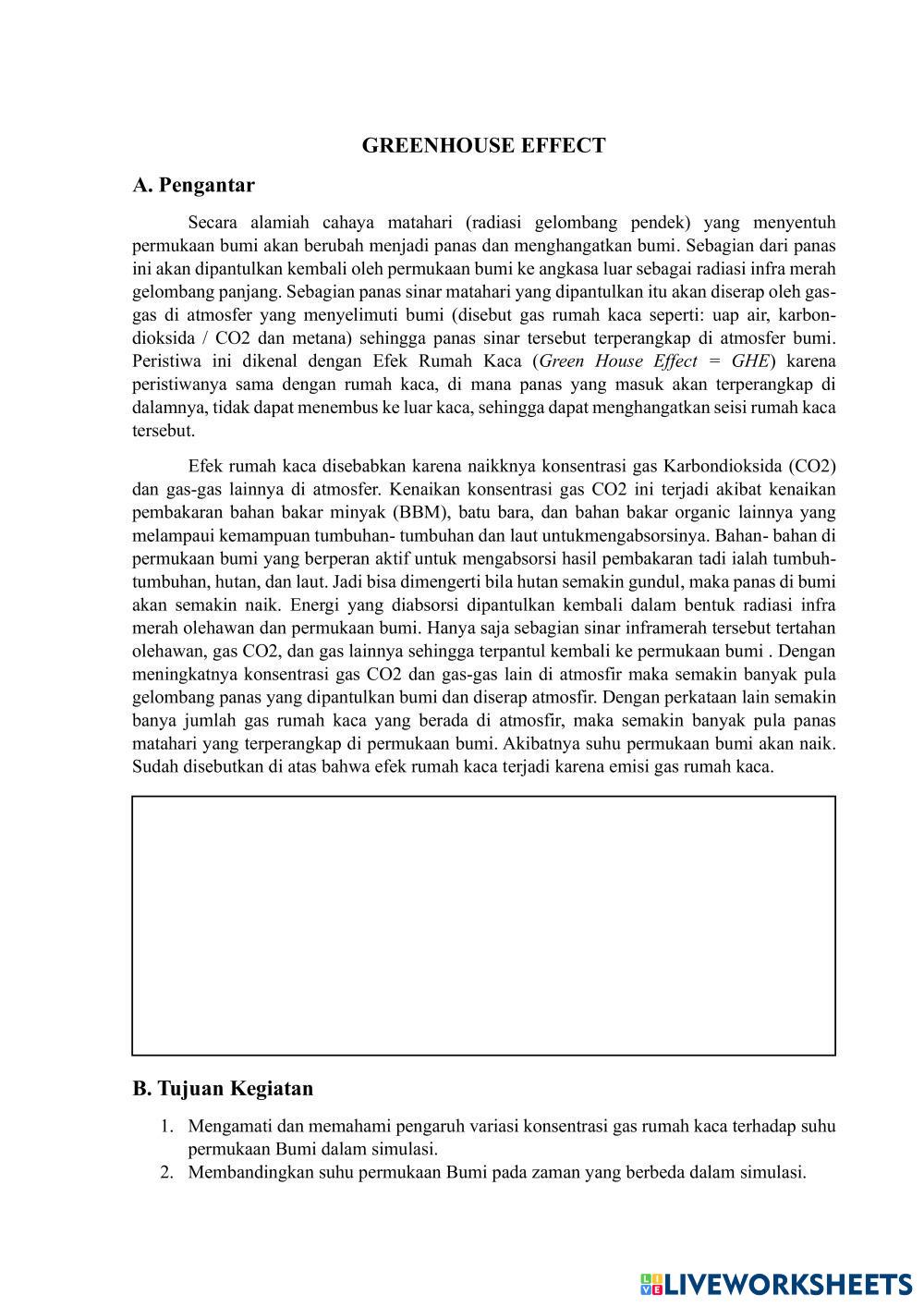 GREENHOUSE EFFECT

A. Pengantar

Secara alamiah cahaya matahari (radiasi gelombang pendek) yang menyentuh permukaan bumi akan berubah menjadi panas dan menghangatkan bumi. Sebagian dari panas ini akan dipantulkan kembali oleh permukaan bumi ke angkasa luar sebagai radiasi infra merah gelombang panjang. Sebagian panas sinar matahari yang dipantulkan itu akan diserap oleh gas-gas di atmosfer yang menyelimuti bumi (disebut gas rumah kaca seperti: uap air, karbon-dioksida / CO2 dan metana) sehingga panas sinar tersebut terperangkap di atmosfer bumi. Peristiwa ini dikenal dengan Efek Rumah Kaca (Green House Effect = GHE) karena peristiwanya sama dengan rumah kaca, di mana panas yang masuk akan terperangkap di dalamnya, tidak dapat menembus ke luar kaca, sehingga dapat menghangatkan seisi rumah kaca tersebut.

Efek rumah kaca disebabkan karena naikknya konsentrasi gas Karbondioksida (CO2) dan gas-gas lainnya di atmosfer. Kenaikan konsentrasi gas CO2 ini terjadi akibat kenaikan pembakaran bahan bakar minyak (BBM), batu bara, dan bahan bakar organic lainnya yang melampaui kemampuan tumbuhan- tumbuhan dan laut untukmengabsorsinya. Bahan- bahan di permukaan bumi yang berperan aktif untuk mengabsorsi hasil pembakaran tadi ialah tumbuh-tumbuhan, hutan, dan laut. Jadi bisa dimengerti bila hutan semakin gundul, maka panas di bumi akan semakin naik. Energi yang diabsorsi dipantulkan kembali dalam bentuk radiasi infra merah olehawan dan permukaan bumi. Hanya saja sebagian sinar inframerah tersebut tertahan olehawan, gas CO2, dan gas lainnya sehingga terpantul kembali ke permukaan bumi . Dengan meningkatnya konsentrasi gas CO2 dan gas-gas lain di atmosfir maka semakin banyak pula gelombang panas yang dipantulkan bumi dan diserap atmosfir. Dengan perkataan lain semakin banya jumlah gas rumah kaca yang berada di atmosfir, maka semakin banyak pula panas matahari yang terperangkap di permukaan bumi. Akibatnya suhu permukaan bumi akan naik. Sudah disebutkan di atas bahwa efek rumah kaca terjadi karena emisi gas rumah kaca.

B. Tujuan Kegiatan

1. Mengamati dan memahami pengaruh variasi konsentrasi gas rumah kaca terhadap suhu permukaan Bumi dalam simulasi.
2. Membandingkan suhu permukaan Bumi pada zaman yang berbeda dalam simulasi.

LIVEWORKSHEETS